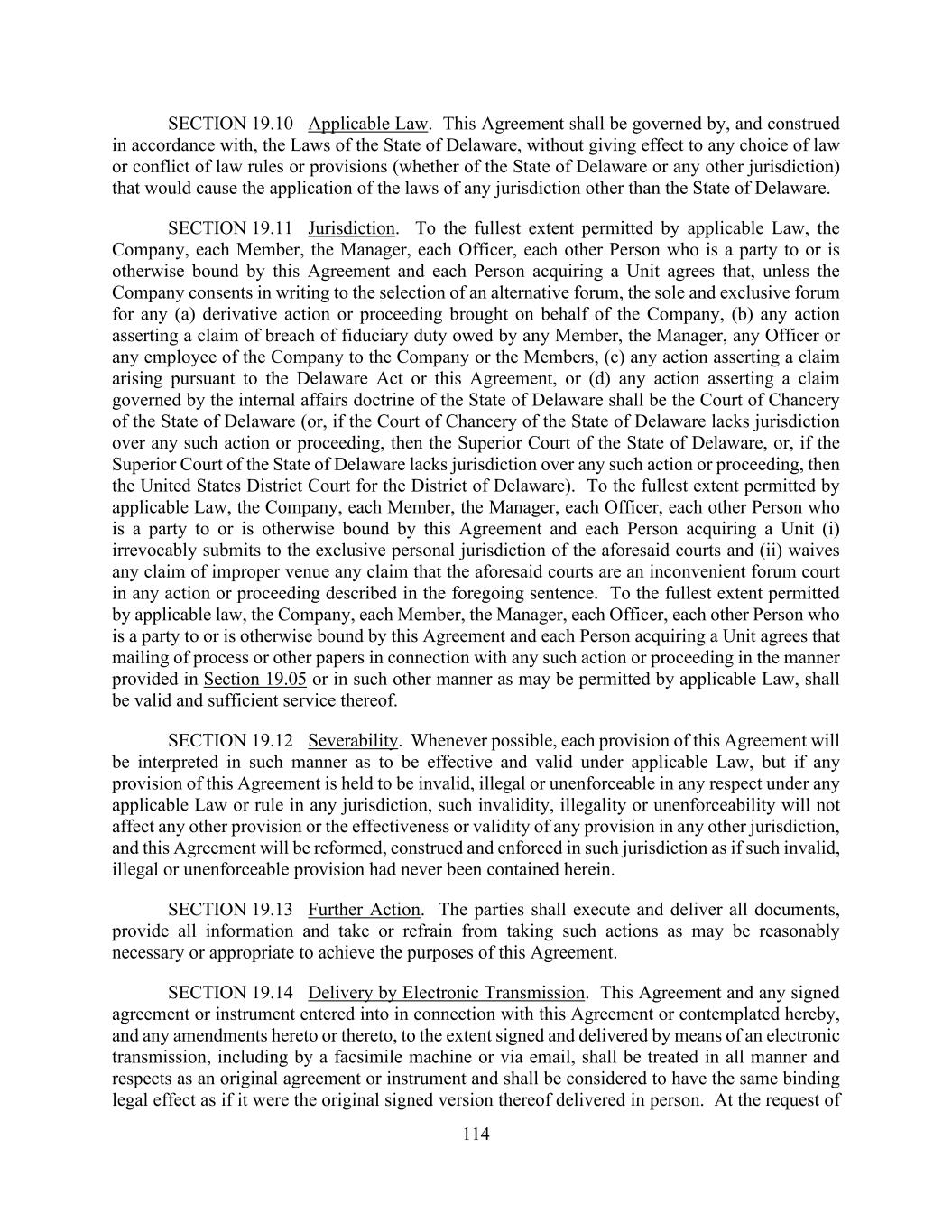 SECTION 19.10 Applicable Law. This Agreement shall be governed by, and construed in accordance with, the Laws of the State of Delaware, without giving effect to any choice of law or conflict of law rules or provisions (whether of the State of Delaware or any other jurisdiction) that would cause the application of the laws of any jurisdiction other than the State of Delaware.

SECTION 19.11 Jurisdiction. To the fullest extent permitted by applicable Law, the Company, each Member, the Manager, each Officer, each other Person who is a party to or is otherwise bound by this Agreement and each Person acquiring a Unit agrees that, unless the Company consents in writing to the selection of an alternative forum, the sole and exclusive forum for any (a) derivative action or proceeding brought on behalf of the Company, (b) any action asserting a claim of breach of fiduciary duty owed by any Member, the Manager, any Officer or any employee of the Company to the Company or the Members, (c) any action asserting a claim arising pursuant to the Delaware Act or this Agreement, or (d) any action asserting a claim governed by the internal affairs doctrine of the State of Delaware shall be the Court of Chancery of the State of Delaware (or, if the Court of Chancery of the State of Delaware lacks jurisdiction over any such action or proceeding, then the Superior Court of the State of Delaware, or, if the Superior Court of the State of Delaware lacks jurisdiction over any such action or proceeding, then the United States District Court for the District of Delaware). To the fullest extent permitted by applicable Law, the Company, each Member, the Manager, each Officer, each other Person who is a party to or is otherwise bound by this Agreement and each Person acquiring a Unit (i) irrevocably submits to the exclusive personal jurisdiction of the aforesaid courts and (ii) waives any claim of improper venue any claim that the aforesaid courts are an inconvenient forum court in any action or proceeding described in the foregoing sentence. To the fullest extent permitted by applicable law, the Company, each Member, the Manager, each Officer, each other Person who is a party to or is otherwise bound by this Agreement and each Person acquiring a Unit agrees that mailing of process or other papers in connection with any such action or proceeding in the manner provided in Section 19.05 or in such other manner as may be permitted by applicable Law, shall be valid and sufficient service thereof.

SECTION 19.12 Severability. Whenever possible, each provision of this Agreement will be interpreted in such manner as to be effective and valid under applicable Law, but if any provision of this Agreement is held to be invalid, illegal or unenforceable in any respect under any applicable Law or rule in any jurisdiction, such invalidity, illegality or unenforceability will not affect any other provision or the effectiveness or validity of any provision in any other jurisdiction, and this Agreement will be reformed, construed and enforced in such jurisdiction as if such invalid, illegal or unenforceable provision had never been contained herein.

SECTION 19.13 Further Action. The parties shall execute and deliver all documents, provide all information and take or refrain from taking such actions as may be reasonably necessary or appropriate to achieve the purposes of this Agreement.

SECTION 19.14 Delivery by Electronic Transmission. This Agreement and any signed agreement or instrument entered into in connection with this Agreement or contemplated hereby, and any amendments hereto or thereto, to the extent signed and delivered by means of an electronic transmission, including by a facsimile machine or via email, shall be treated in all manner and respects as an original agreement or instrument and shall be considered to have the same binding legal effect as if it were the original signed version thereof delivered in person. At the request of

114